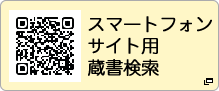 スマートフォン
サイト用
蔵書検索